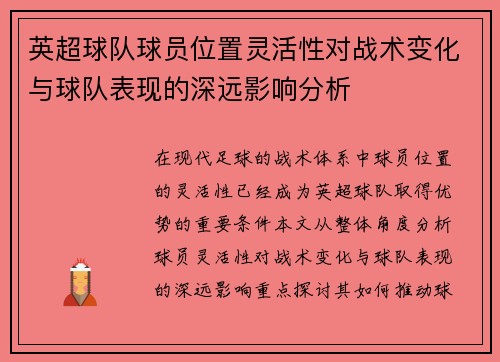 英超球队球员位置灵活性对战术变化与球队表现的深远影响分析

在现代足球的战术体系中球员位置的灵活性已经成为英超球队取得优势的重要条件本文从整体角度分析球员灵活性对战术变化与球队表现的深远影响重点探讨其如何推动球